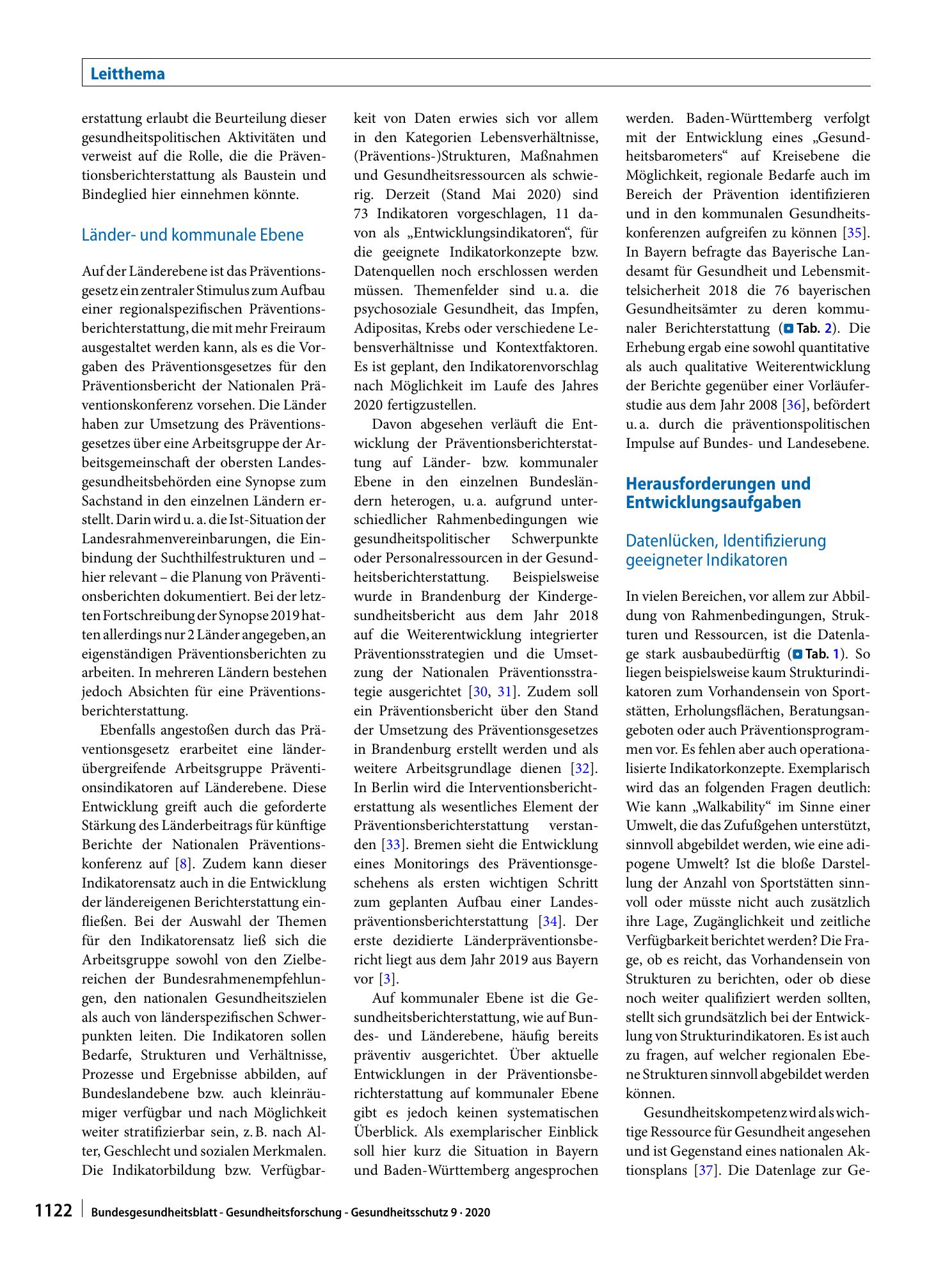 Leitthema

erstattung erlaubt die Beurteilung dieser gesundheitspolitischen Aktivitäten und verweist auf die Rolle, die die Präventionsberichterstattung als Baustein und Bindeglied hier einnehmen könnte.

Länder- und kommunale Ebene

Auf der Länderebene ist das Präventionsgesetz ein zentraler Stimulus zum Aufbau einer regionalspezifischen Präventionsberichterstattung, die mit mehr Freiraum ausgestaltet werden kann, als es die Vorgaben des Präventionsgesetzes für den Präventionsbericht der Nationalen Präventionskonferenz vorsehen. Die Länder haben zur Umsetzung des Präventionsgesetzes über eine Arbeitsgruppe der Arbeitsgemeinschaft der obersten Landesgesundheitsbehörden eine Synopse zum Sachstand in den einzelnen Ländern erstellt. Darin wird u. a. die Ist-Situation der Landesrahmenvereinbarungen, die Einbindung der Suchthilfestrukturen und – hier relevant – die Planung von Präventionsberichten dokumentiert. Bei der letzten Fortschreibung der Synopse 2019 hatten allerdings nur 2 Länder angegeben, an eigenständigen Präventionsberichten zu arbeiten. In mehreren Ländern bestehen jedoch Absichten für eine Präventionsberichterstattung.

Ebenfalls angestoßen durch das Präventionsgesetz erarbeitet eine länderübergreifende Arbeitsgruppe Präventionsindikatoren auf Länderebene. Diese Entwicklung greift auch die geforderte Stärkung des Länderbeitrags für künftige Berichte der Nationalen Präventionskonferenz auf [8]. Zudem kann dieser Indikatorensatz auch in die Entwicklung der ländereigenen Berichterstattung einfließen. Bei der Auswahl der Themen für den Indikatorensatz ließ sich die Arbeitsgruppe sowohl von den Zielbereichen der Bundesrahmenempfehlungen, den nationalen Gesundheitszielen als auch von länderspezifischen Schwerpunkten leiten. Die Indikatoren sollen Bedarfe, Strukturen und Verhältnisse, Prozesse und Ergebnisse abbilden, auf Bundeslandebene bzw. auch kleinräumiger verfügbar und nach Möglichkeit weiter stratifizierbar sein, z. B. nach Alter, Geschlecht und sozialen Merkmalen. Die Indikatorbildung bzw. Verfügbarkeit von Daten erwies sich vor allem in den Kategorien Lebensverhältnisse, (Präventions-)Strukturen, Maßnahmen und Gesundheitsressourcen als schwierig. Derzeit (Stand Mai 2020) sind 73 Indikatoren vorgeschlagen, 11 davon als „Entwicklungsindikatoren“, für die geeignete Indikatorkonzepte bzw. Datenquellen noch erschlossen werden müssen. Themenfelder sind u. a. die psychosoziale Gesundheit, das Impfen, Adipositas, Krebs oder verschiedene Lebensverhältnisse und Kontextfaktoren. Es ist geplant, den Indikatorenvorschlag nach Möglichkeit im Laufe des Jahres 2020 fertigzustellen.

Davon abgesehen verläuft die Entwicklung der Präventionsberichterstattung auf Länder- bzw. kommunaler Ebene in den einzelnen Bundesländern heterogen, u. a. aufgrund unterschiedlicher Rahmenbedingungen wie gesundheitspolitischer Schwerpunkte oder Personalressourcen in der Gesundheitsberichterstattung. Beispielsweise wurde in Brandenburg der Kindergesundheitsbericht aus dem Jahr 2018 auf die Weiterentwicklung integrierter Präventionsstrategien und die Umsetzung der Nationalen Präventionsstrategie ausgerichtet [30, 31]. Zudem soll ein Präventionsbericht über den Stand der Umsetzung des Präventionsgesetzes in Brandenburg erstellt werden und als weitere Arbeitsgrundlage dienen [32]. In Berlin wird die Interventionsberichterstattung als wesentliches Element der Präventionsberichterstattung verstanden [33]. Bremen sieht die Entwicklung eines Monitorings des Präventionsgeschehens als ersten wichtigen Schritt zum geplanten Aufbau einer Landespräventionsberichterstattung [34]. Der erste dezidierte Länderpräventionsbericht liegt aus dem Jahr 2019 aus Bayern vor [3].

Auf kommunaler Ebene ist die Gesundheitsberichterstattung, wie auf Bundes- und Länderebene, häufig bereits präventiv ausgerichtet. Über aktuelle Entwicklungen in der Präventionsberichterstattung auf kommunaler Ebene gibt es jedoch keinen systematischen Überblick. Als exemplarischer Einblick soll hier kurz die Situation in Bayern und Baden-Württemberg angesprochen werden. Baden-Württemberg verfolgt mit der Entwicklung eines „Gesundheitsbarometers“ auf Kreisebene die Möglichkeit, regionale Bedarfe auch im Bereich der Prävention identifizieren und in den kommunalen Gesundheitskonferenzen aufgreifen zu können [35]. In Bayern befragte das Bayerische Landesamt für Gesundheit und Lebensmittelsicherheit 2018 die 76 bayerischen Gesundheitsämter zu deren kommunaler Berichterstattung (Tab. 2). Die Erhebung ergab eine sowohl quantitative als auch qualitative Weiterentwicklung der Berichte gegenüber einer Vorläuferstudie aus dem Jahr 2008 [36], befördert u. a. durch die präventionspolitischen Impulse auf Bundes- und Landesebene.

Herausforderungen und Entwicklungsaufgaben

Datenlücken, Identifizierung geeigneter Indikatoren

In vielen Bereichen, vor allem zur Abbildung von Rahmenbedingungen, Strukturen und Ressourcen, ist die Datenlage stark ausbaubedürftig (Tab. 1). So liegen beispielsweise kaum Strukturindikatoren zum Vorhandensein von Sportstätten, Erholungsflächen, Beratungsangeboten oder auch Präventionsprogrammen vor. Es fehlen aber auch operationalisierte Indikatorkonzepte. Exemplarisch wird das an folgenden Fragen deutlich: Wie kann „Walkability“ im Sinne einer Umwelt, die das Zufußgehen unterstützt, sinnvoll abgebildet werden, wie eine adipogene Umwelt? Ist die bloße Darstellung der Anzahl von Sportstätten sinnvoll oder müsste nicht auch zusätzlich ihre Lage, Zugänglichkeit und zeitliche Verfügbarkeit berichtet werden? Die Frage, ob es reicht, das Vorhandensein von Strukturen zu berichten, oder ob diese noch weiter qualifiziert werden sollten, stellt sich grundsätzlich bei der Entwicklung von Strukturindikatoren. Es ist auch zu fragen, auf welcher regionalen Ebene Strukturen sinnvoll abgebildet werden können.

Gesundheitskompetenz wird als wichtige Ressource für Gesundheit angesehen und ist Gegenstand eines nationalen Aktionsplans [37]. Die Datenlage zur Ge-

1122 Bundesgesundheitsblatt - Gesundheitsforschung - Gesundheitsschutz 9 · 2020